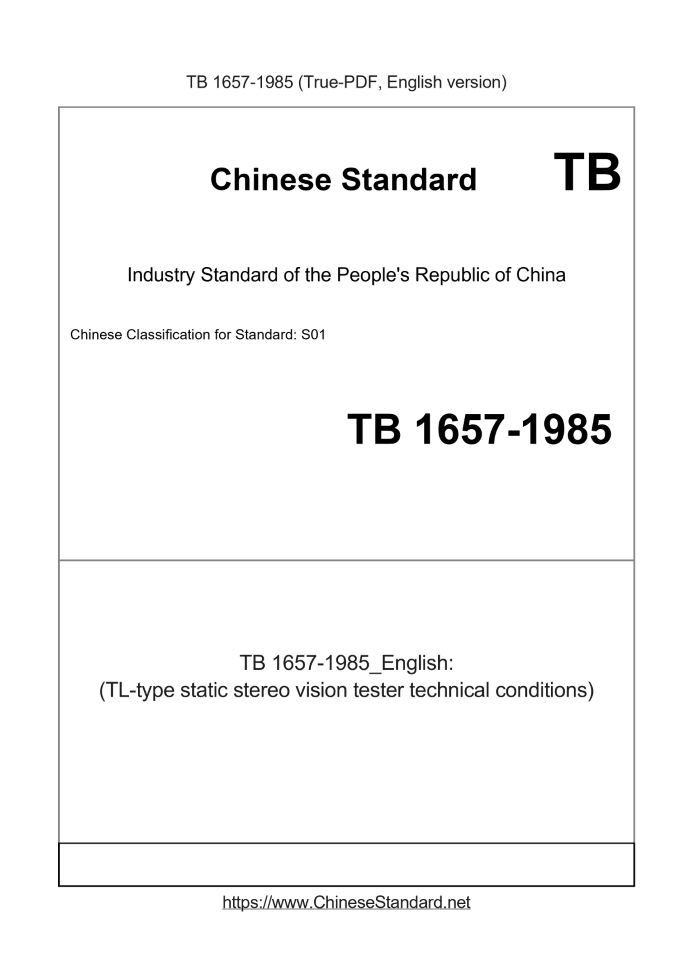 TB 1657-1985 (True-PDF, English version)

Chinese Standard TB

Industry Standard of the People's Republic of China

Chinese Classification for Standard: S01

TB 1657-1985

TB 1657-1985_English:
(TL-type static stereo vision tester technical conditions)

https://www.ChineseStandard.net